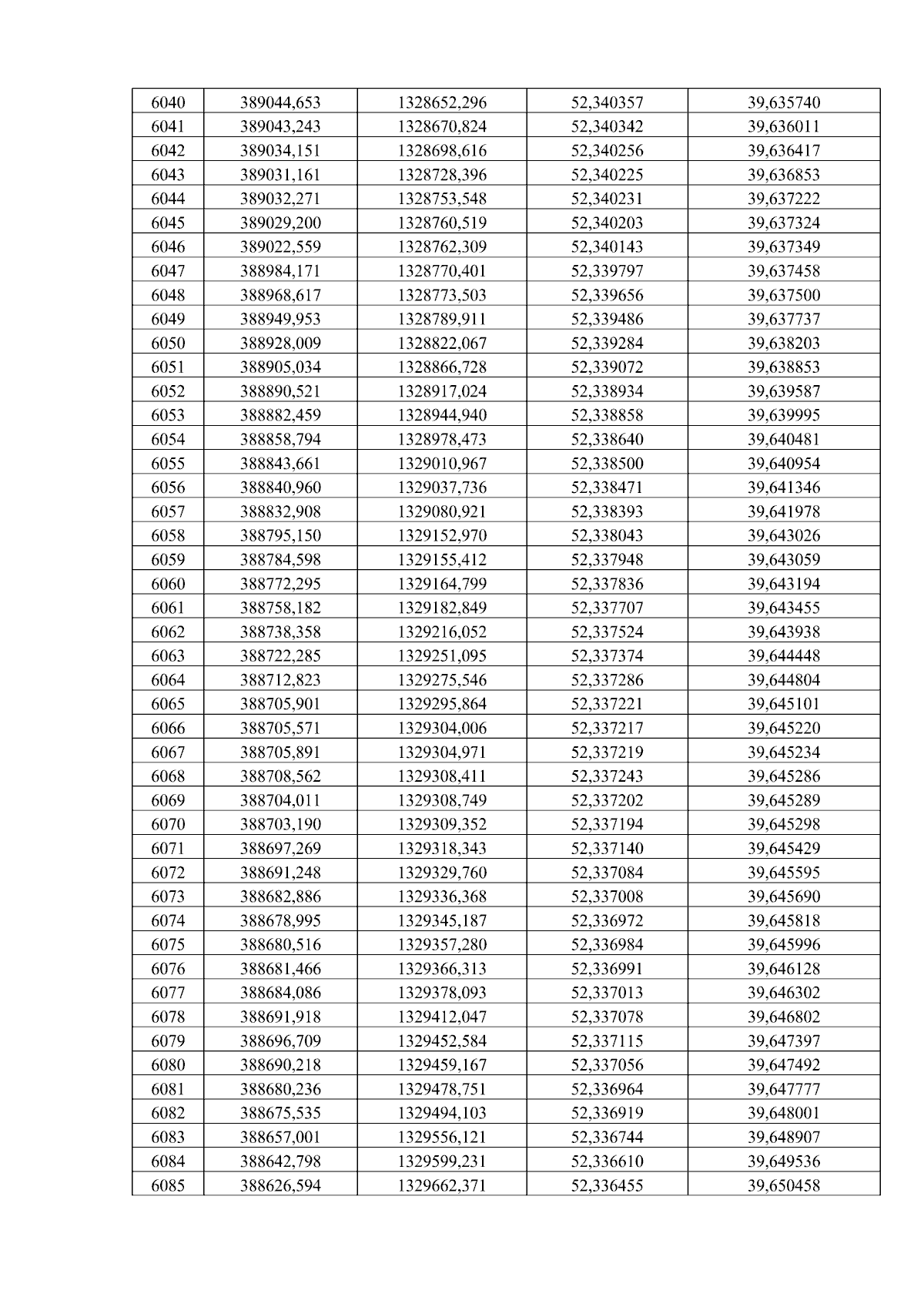 | 6040 | 389044,653 | 1328652,296 | 52,340357 | 39,635740 |
|---|---|---|---|---|
| 6041 | 389043,243 | 1328670,824 | 52,340342 | 39,636011 |
| 6042 | 389034,151 | 1328698,616 | 52,340256 | 39,636417 |
| 6043 | 389031,161 | 1328728,396 | 52,340225 | 39,636853 |
| 6044 | 389032,271 | 1328753,548 | 52,340231 | 39,637222 |
| 6045 | 389029,200 | 1328760,519 | 52,340203 | 39,637324 |
| 6046 | 389022,559 | 1328762,309 | 52,340143 | 39,637349 |
| 6047 | 388984,171 | 1328770,401 | 52,339797 | 39,637458 |
| 6048 | 388968,617 | 1328773,503 | 52,339656 | 39,637500 |
| 6049 | 388949,953 | 1328789,911 | 52,339486 | 39,637737 |
| 6050 | 388928,009 | 1328822,067 | 52,339284 | 39,638203 |
| 6051 | 388905,034 | 1328866,728 | 52,339072 | 39,638853 |
| 6052 | 388890,521 | 1328917,024 | 52,338934 | 39,639587 |
| 6053 | 388882,459 | 1328944,940 | 52,338858 | 39,639995 |
| 6054 | 388858,794 | 1328978,473 | 52,338640 | 39,640481 |
| 6055 | 388843,661 | 1329010,967 | 52,338500 | 39,640954 |
| 6056 | 388840,960 | 1329037,736 | 52,338471 | 39,641346 |
| 6057 | 388832,908 | 1329080,921 | 52,338393 | 39,641978 |
| 6058 | 388795,150 | 1329152,970 | 52,338043 | 39,643026 |
| 6059 | 388784,598 | 1329155,412 | 52,337948 | 39,643059 |
| 6060 | 388772,295 | 1329164,799 | 52,337836 | 39,643194 |
| 6061 | 388758,182 | 1329182,849 | 52,337707 | 39,643455 |
| 6062 | 388738,358 | 1329216,052 | 52,337524 | 39,643938 |
| 6063 | 388722,285 | 1329251,095 | 52,337374 | 39,644448 |
| 6064 | 388712,823 | 1329275,546 | 52,337286 | 39,644804 |
| 6065 | 388705,901 | 1329295,864 | 52,337221 | 39,645101 |
| 6066 | 388705,571 | 1329304,006 | 52,337217 | 39,645220 |
| 6067 | 388705,891 | 1329304,971 | 52,337219 | 39,645234 |
| 6068 | 388708,562 | 1329308,411 | 52,337243 | 39,645286 |
| 6069 | 388704,011 | 1329308,749 | 52,337202 | 39,645289 |
| 6070 | 388703,190 | 1329309,352 | 52,337194 | 39,645298 |
| 6071 | 388697,269 | 1329318,343 | 52,337140 | 39,645429 |
| 6072 | 388691,248 | 1329329,760 | 52,337084 | 39,645595 |
| 6073 | 388682,886 | 1329336,368 | 52,337008 | 39,645690 |
| 6074 | 388678,995 | 1329345,187 | 52,336972 | 39,645818 |
| 6075 | 388680,516 | 1329357,280 | 52,336984 | 39,645996 |
| 6076 | 388681,466 | 1329366,313 | 52,336991 | 39,646128 |
| 6077 | 388684,086 | 1329378,093 | 52,337013 | 39,646302 |
| 6078 | 388691,918 | 1329412,047 | 52,337078 | 39,646802 |
| 6079 | 388696,709 | 1329452,584 | 52,337115 | 39,647397 |
| 6080 | 388690,218 | 1329459,167 | 52,337056 | 39,647492 |
| 6081 | 388680,236 | 1329478,751 | 52,336964 | 39,647777 |
| 6082 | 388675,535 | 1329494,103 | 52,336919 | 39,648001 |
| 6083 | 388657,001 | 1329556,121 | 52,336744 | 39,648907 |
| 6084 | 388642,798 | 1329599,231 | 52,336610 | 39,649536 |
| 6085 | 388626,594 | 1329662,371 | 52,336455 | 39,650458 |